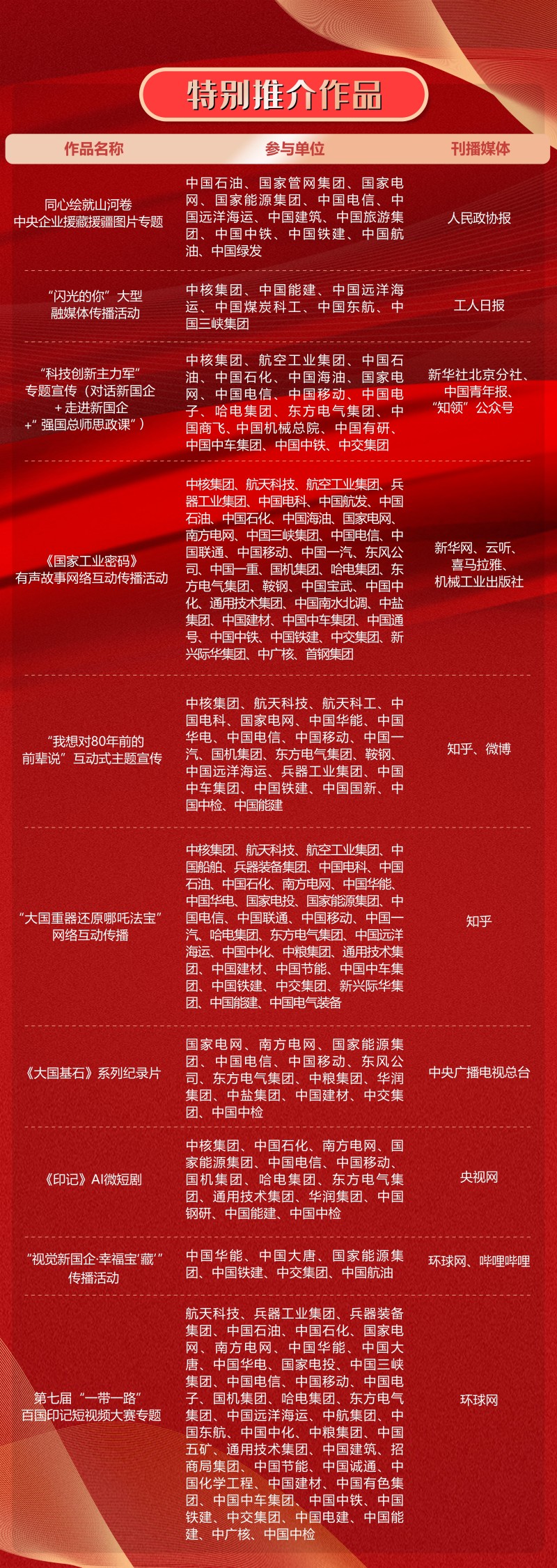 特别推介作品

| 作品名称 | 参与单位 | 刊播媒体 |
|---|---|---|
| 同心绘就山河卷 中央企业援藏援疆图片专题 | 中国石油、国家管网集团、国家电网、国家能源集团、中国电信、中国远洋海运、中国建筑、中国旅游集团、中国中铁、中国铁建、中国航油、中国绿发 | 人民政协报 |
| “闪光的你”大型融媒体传播活动 | 中核集团、中国能建、中国远洋海运、中国煤炭科工、中国东航、中国三峡集团 | 工人日报 |
| “科技创新主力军”专题宣传（对话新国企+走进新国企+“强国总师思政课”） | 中核集团、航空工业集团、中国石油、中国石化、中国海油、国家电网、中国电信、中国移动、中国电子、哈电集团、东方电气集团、中国商飞、中国机械总院、中国有研、中国中车集团、中国中铁、中交集团 | 新华社北京分社、中国青年报、“知领”公众号 |
| 《国家工业密码》有声故事网络互动传播活动 | 中核集团、航天科技、航空工业集团、兵器工业集团、中国电科、中国航发、中国石油、中国石化、中国海油、国家电网、南方电网、中国三峡集团、中国电信、中国联通、中国移动、中国一汽、东风公司、中国一重、国机集团、哈电集团、东方电气集团、鞍钢、中国宝武、中国中化、通用技术集团、中国南水北调、中盐集团、中国建材、中国中车集团、中国通号、中国中铁、中国铁建、中交集团、新兴际华集团、中广核、首钢集团 | 新华网、云听、喜马拉雅、机械工业出版社 |
| “我想对80年前的前辈说”互动式主题宣传 | 中核集团、航天科技、航天科工、中国电科、国家电网、中国华能、中国华电、中国电信、中国移动、中国一汽、国机集团、东方电气集团、鞍钢、中国远洋海运、兵器工业集团、中国中车集团、中国铁建、中国国新、中国中检、中国能建 | 知乎、微博 |
| “大国重器还原哪吒法宝”网络互动传播 | 中核集团、航天科技、航空工业集团、中国船舶、兵器装备集团、中国电科、中国石油、中国石化、南方电网、中国华能、中国华电、国家电投、国家能源集团、中国电信、中国联通、中国移动、中国一汽、哈电集团、东方电气集团、中国远洋海运、中国中化、中粮集团、通用技术集团、中国建材、中国节能、中国中车集团、中国铁建、中交集团、新兴际华集团、中国能建、中国电气装备 | 知乎 |
| 《大国基石》系列纪录片 | 国家电网、南方电网、国家能源集团、中国电信、中国移动、东风公司、东方电气集团、中粮集团、华润集团、中盐集团、中国建材、中交集团、中国中检 | 中央广播电视总台 |
| 《印记》AI微短剧 | 中核集团、中国石化、南方电网、国家能源集团、中国电信、中国移动、国机集团、哈电集团、东方电气集团、通用技术集团、华润集团、中国钢研、中国能建、中国中检 | 央视网 |
| “视觉新国企·幸福宝‘藏’”传播活动 | 中国华能、中国大唐、国家能源集团、中国铁建、中交集团、中国航油 | 环球网、哔哩哔哩 |
| 第七届“一带一路”百国印记短视频大赛专题 | 航天科技、兵器工业集团、兵器装备集团、中国石油、中国石化、国家电网、南方电网、中国华能、中国大唐、中国华电、国家电投、中国三峡集团、中国电信、中国移动、中国电子、国机集团、哈电集团、东方电气集团、中国远洋海运、中航集团、中国东航、中国中化、中粮集团、中国五矿、通用技术集团、中国建筑、招商局集团、中国节能、中国诚通、中国化学工程、中国建材、中国有色集团、中国中车集团、中国中铁、中国铁建、中交集团、中国电建、中国能建、中广核、中国中检 | 环球网 |